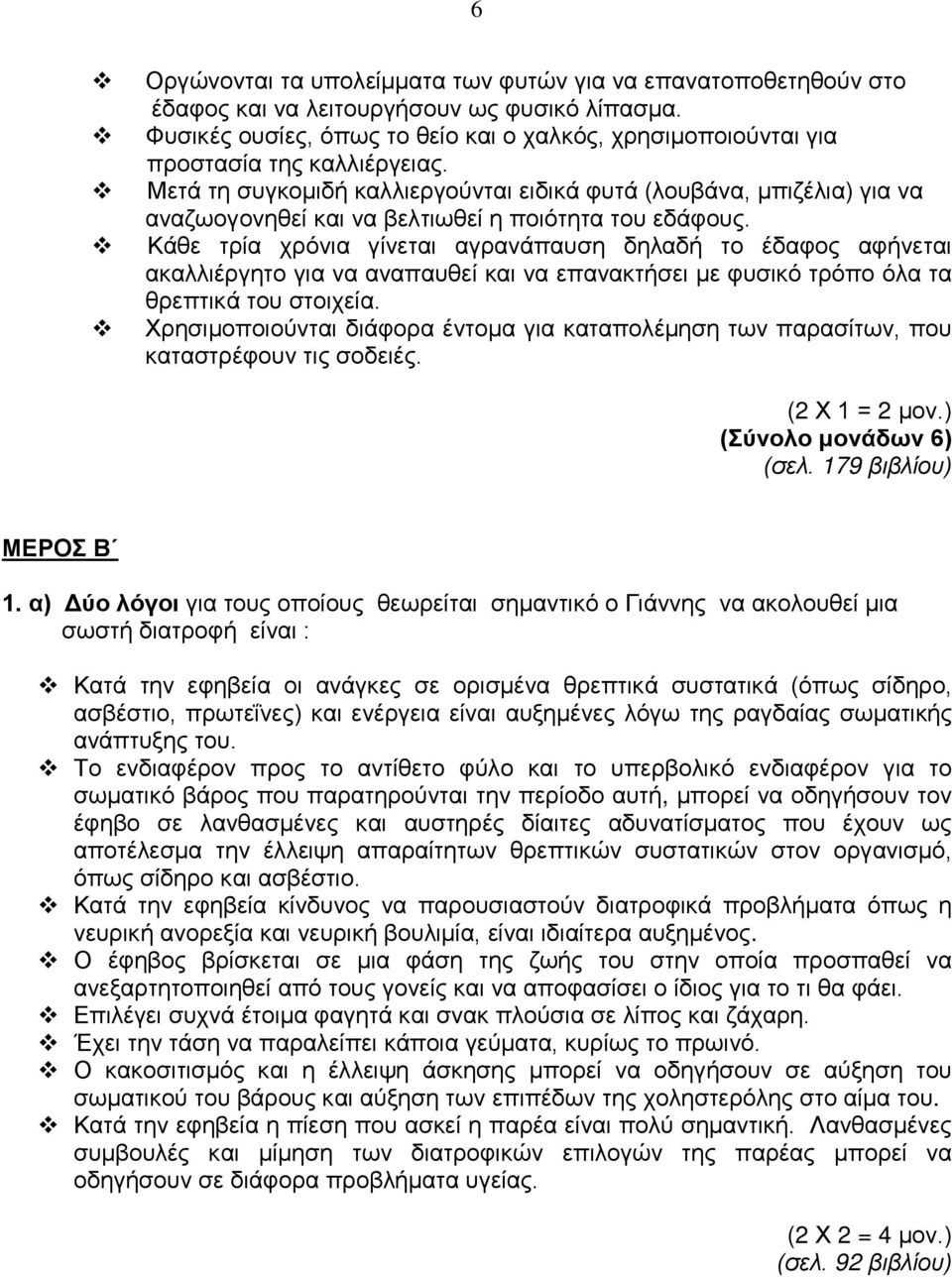 6

❖ Οργώνονται τα υπολείμματα των φυτών για να επανατοποθετηθούν στο έδαφος και να λειτουργήσουν ως φυσικό λίπασμα.
❖ Φυσικές ουσίες, όπως το θείο και ο χαλκός, χρησιμοποιούνται για προστασία της καλλιέργειας.
❖ Μετά τη συγκομιδή καλλιεργούνται ειδικά φυτά (λουβάνα, μπιζέλια) για να αναζωογονηθεί και να βελτιωθεί η ποιότητα του εδάφους.
❖ Κάθε τρία χρόνια γίνεται αγρανάπαυση δηλαδή το έδαφος αφήνεται ακαλλιέργητο για να αναπαυθεί και να επανακτήσει με φυσικό τρόπο όλα τα θρεπτικά του στοιχεία.
❖ Χρησιμοποιούνται διάφορα έντομα για καταπολέμηση των παρασίτων, που καταστρέφουν τις σοδειές.

(2 Χ 1 = 2 μον.)
(Σύνολο μονάδων 6)
(σελ. 179 βιβλίου)

ΜΕΡΟΣ Β΄

1. α) Δύο λόγοι για τους οποίους θεωρείται σημαντικό ο Γιάννης να ακολουθεί μια σωστή διατροφή είναι :

❖ Κατά την εφηβεία οι ανάγκες σε ορισμένα θρεπτικά συστατικά (όπως σίδηρο, ασβέστιο, πρωτεΐνες) και ενέργεια είναι αυξημένες λόγω της ραγδαίας σωματικής ανάπτυξης του.
❖ Το ενδιαφέρον προς το αντίθετο φύλο και το υπερβολικό ενδιαφέρον για το σωματικό βάρος που παρατηρούνται την περίοδο αυτή, μπορεί να οδηγήσουν τον έφηβο σε λανθασμένες και αυστηρές δίαιτες αδυνατίσματος που έχουν ως αποτέλεσμα την έλλειψη απαραίτητων θρεπτικών συστατικών στον οργανισμό, όπως σίδηρο και ασβέστιο.
❖ Κατά την εφηβεία κίνδυνος να παρουσιαστούν διατροφικά προβλήματα όπως η νευρική ανορεξία και νευρική βουλιμία, είναι ιδιαίτερα αυξημένος.
❖ Ο έφηβος βρίσκεται σε μια φάση της ζωής του στην οποία προσπαθεί να ανεξαρτητοποιηθεί από τους γονείς και να αποφασίσει ο ίδιος για το τι θα φάει.
❖ Επιλέγει συχνά έτοιμα φαγητά και σνακ πλούσια σε λίπος και ζάχαρη.
❖ Έχει την τάση να παραλείπει κάποια γεύματα, κυρίως το πρωινό.
❖ Ο κακοσιτισμός και η έλλειψη άσκησης μπορεί να οδηγήσουν σε αύξηση του σωματικού του βάρους και αύξηση των επιπέδων της χοληστερόλης στο αίμα του.
❖ Κατά την εφηβεία η πίεση που ασκεί η παρέα είναι πολύ σημαντική. Λανθασμένες συμβουλές και μίμηση των διατροφικών επιλογών της παρέας μπορεί να οδηγήσουν σε διάφορα προβλήματα υγείας.

(2 Χ 2 = 4 μον.)
(σελ. 92 βιβλίου)